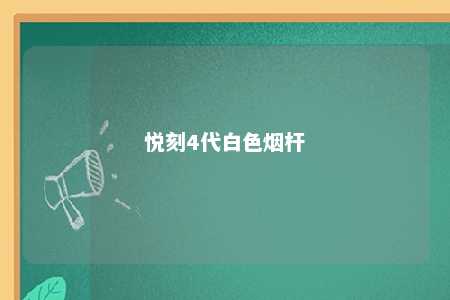 悦刻4代白色烟杆